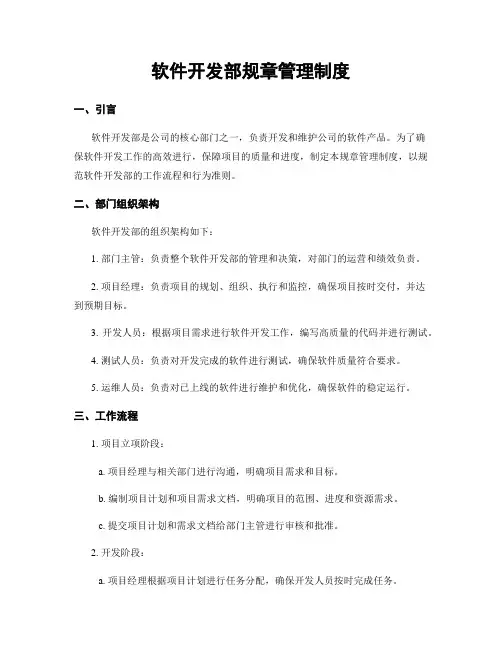 软件开发部规章管理制度

一、引言

软件开发部是公司的核心部门之一，负责开发和维护公司的软件产品。为了确保软件开发工作的高效进行，保障项目的质量和进度，制定本规章管理制度，以规范软件开发部的工作流程和行为准则。

二、部门组织架构

软件开发部的组织架构如下：

1. 部门主管：负责整个软件开发部的管理和决策，对部门的运营和绩效负责。

2. 项目经理：负责项目的规划、组织、执行和监控，确保项目按时交付，并达到预期目标。

3. 开发人员：根据项目需求进行软件开发工作，编写高质量的代码并进行测试。

4. 测试人员：负责对开发完成的软件进行测试，确保软件质量符合要求。

5. 运维人员：负责对已上线的软件进行维护和优化，确保软件的稳定运行。

三、工作流程

1. 项目立项阶段：

a. 项目经理与相关部门进行沟通，明确项目需求和目标。

b. 编制项目计划和项目需求文档，明确项目的范围、进度和资源需求。

c. 提交项目计划和需求文档给部门主管进行审核和批准。

2. 开发阶段：

a. 项目经理根据项目计划进行任务分配，确保开发人员按时完成任务。